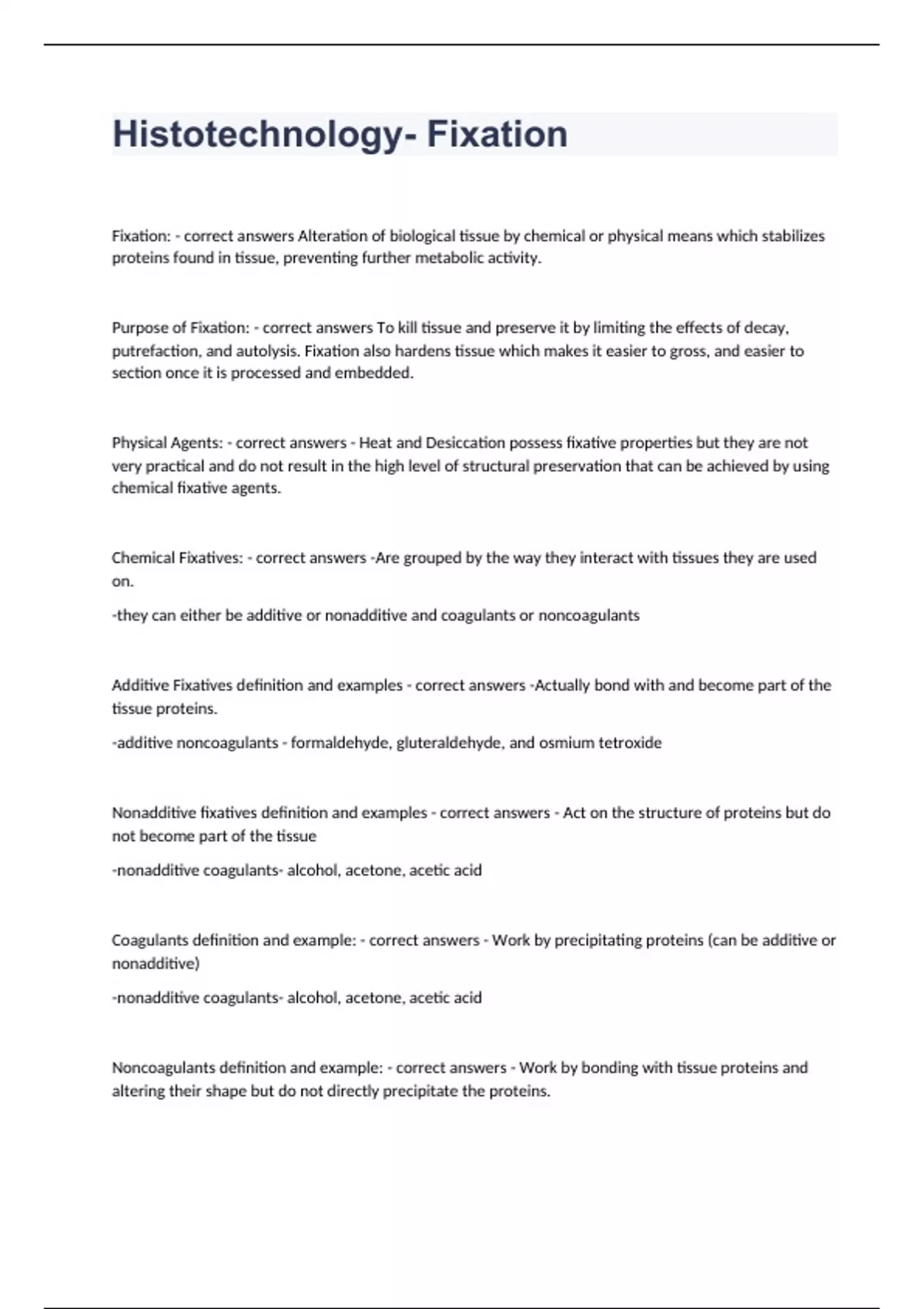 Histotechnology- Fixation

Fixation: - correct answers Alteration of biological tissue by chemical or physical means which stabilizes proteins found in tissue, preventing further metabolic activity.

Purpose of Fixation: - correct answers To kill tissue and preserve it by limiting the effects of decay, putrefaction, and autolysis. Fixation also hardens tissue which makes it easier to gross, and easier to section once it is processed and embedded.

Physical Agents: - correct answers - Heat and Desiccation possess fixative properties but they are not very practical and do not result in the high level of structural preservation that can be achieved by using chemical fixative agents.

Chemical Fixatives: - correct answers -Are grouped by the way they interact with tissues they are used on.

-they can either be additive or nonadditive and coagulants or noncoagulants

Additive Fixatives definition and examples - correct answers -Actually bond with and become part of the tissue proteins.

-additive noncoagulants - formaldehyde, gluteraldehyde, and osmium tetroxide

Nonadditive fixatives definition and examples - correct answers - Act on the structure of proteins but do not become part of the tissue

-nonadditive coagulants- alcohol, acetone, acetic acid

Coagulants definition and example: - correct answers - Work by precipitating proteins (can be additive or nonadditive)

-nonadditive coagulants- alcohol, acetone, acetic acid

Noncoagulants definition and example: - correct answers - Work by bonding with tissue proteins and altering their shape but do not directly precipitate the proteins.